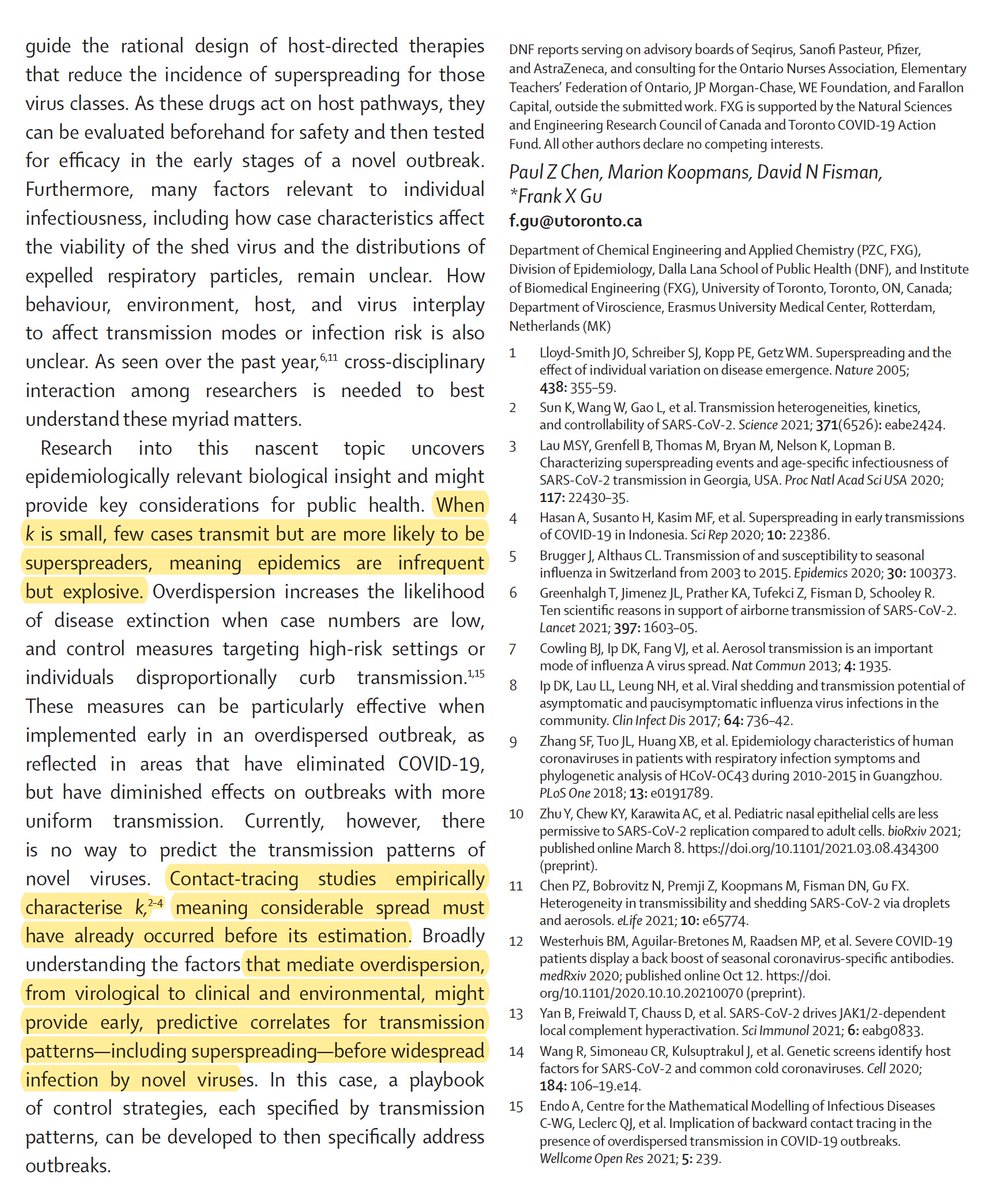 guide the rational design of host-directed therapies that reduce the incidence of superspreading for those virus classes. As these drugs act on host pathways, they can be evaluated beforehand for safety and then tested for efficacy in the early stages of a novel outbreak. Furthermore, many factors relevant to individual infectiousness, including how case characteristics affect the viability of the shed virus and the distributions of expelled respiratory particles, remain unclear. How behaviour, environment, host, and virus interplay to affect transmission modes or infection risk is also unclear. As seen over the past year,$^{6,11}$ cross-disciplinary interaction among researchers is needed to best understand these myriad matters.

Research into this nascent topic uncovers epidemiologically relevant biological insight and might provide key considerations for public health. When $k$ is small, few cases transmit but are more likely to be superspreaders, meaning epidemics are infrequent but explosive. Overdispersion increases the likelihood of disease extinction when case numbers are low, and control measures targeting high-risk settings or individuals disproportionally curb transmission.$^{1,15}$ These measures can be particularly effective when implemented early in an overdispersed outbreak, as reflected in areas that have eliminated COVID-19, but have diminished effects on outbreaks with more uniform transmission. Currently, however, there is no way to predict the transmission patterns of novel viruses. Contact-tracing studies empirically characterise $k$,$^{2-4}$ meaning considerable spread must have already occurred before its estimation. Broadly understanding the factors that mediate overdispersion, from virological to clinical and environmental, might provide early, predictive correlates for transmission patterns—including superspreading—before widespread infection by novel viruses. In this case, a playbook of control strategies, each specified by transmission patterns, can be developed to then specifically address outbreaks.

DNF reports serving on advisory boards of Seqirus, Sanofi Pasteur, Pfizer, and AstraZeneca, and consulting for the Ontario Nurses Association, Elementary Teachers' Federation of Ontario, JP Morgan-Chase, WE Foundation, and Farallon Capital, outside the submitted work. FXG is supported by the Natural Sciences and Engineering Research Council of Canada and Toronto COVID-19 Action Fund. All other authors declare no competing interests.

Paul Z Chen, Marion Koopmans, David N Fisman, *Frank X Gu
f.gu@utoronto.ca

Department of Chemical Engineering and Applied Chemistry (PZC, FXG), Division of Epidemiology, Dalla Lana School of Public Health (DNF), and Institute of Biomedical Engineering (FXG), University of Toronto, Toronto, ON, Canada; Department of Viroscience, Erasmus University Medical Center, Rotterdam, Netherlands (MK)

1 Lloyd-Smith JO, Schreiber SJ, Kopp PE, Getz WM. Superspreading and the effect of individual variation on disease emergence. Nature 2005; 438: 355–59.
2 Sun K, Wang W, Gao L, et al. Transmission heterogeneities, kinetics, and controllability of SARS-CoV-2. Science 2021; 371(6526): eabe2424.
3 Lau MSY, Grenfell B, Thomas M, Bryan M, Nelson K, Lopman B. Characterizing superspreading events and age-specific infectiousness of SARS-CoV-2 transmission in Georgia, USA. Proc Natl Acad Sci USA 2020; 117: 22430–35.
4 Hasan A, Susanto H, Kasim MF, et al. Superspreading in early transmissions of COVID-19 in Indonesia. Sci Rep 2020; 10: 22386.
5 Brugger J, Althaus CL. Transmission of and susceptibility to seasonal influenza in Switzerland from 2003 to 2015. Epidemics 2020; 30: 100373.
6 Greenhalgh T, Jimenez JL, Prather KA, Tufekci Z, Fisman D, Schooley R. Ten scientific reasons in support of airborne transmission of SARS-CoV-2. Lancet 2021; 397: 1603–05.
7 Cowling BJ, Ip DK, Fang VJ, et al. Aerosol transmission is an important mode of influenza A virus spread. Nat Commun 2013; 4: 1935.
8 Ip DK, Lau LL, Leung NH, et al. Viral shedding and transmission potential of asymptomatic and paucisymptomatic influenza virus infections in the community. Clin Infect Dis 2017; 64: 736–42.
9 Zhang SF, Tuo JL, Huang XB, et al. Epidemiology characteristics of human coronaviruses in patients with respiratory infection symptoms and phylogenetic analysis of HCoV-OC43 during 2010-2015 in Guangzhou. PLoS One 2018; 13: e0191789.
10 Zhu Y, Chew KY, Karawita AC, et al. Pediatric nasal epithelial cells are less permissive to SARS-CoV-2 replication compared to adult cells. bioRxiv 2021; published online March 8. https://doi.org/10.1101/2021.03.08.434300 (preprint).
11 Chen PZ, Bobrovitz N, Premji Z, Koopmans M, Fisman DN, Gu FX. Heterogeneity in transmissibility and shedding SARS-CoV-2 via droplets and aerosols. eLife 2021; 10: e65774.
12 Westerhuis BM, Aguilar-Bretones M, Raadsen MP, et al. Severe COVID-19 patients display a back boost of seasonal coronavirus-specific antibodies. medRxiv 2020; published online Oct 12. https://doi.org/10.1101/2020.10.10.20210070 (preprint).
13 Yan B, Freiwald T, Chauss D, et al. SARS-CoV-2 drives JAK1/2-dependent local complement hyperactivation. Sci Immunol 2021; 6: eabg0833.
14 Wang R, Simoneau CR, Kulsuptrakul J, et al. Genetic screens identify host factors for SARS-CoV-2 and common cold coronaviruses. Cell 2020; 184: 106–19.e14.
15 Endo A, Centre for the Mathematical Modelling of Infectious Diseases C-WG, Leclerc QJ, et al. Implication of backward contact tracing in the presence of overdispersed transmission in COVID-19 outbreaks. Wellcome Open Res 2021; 5: 239.